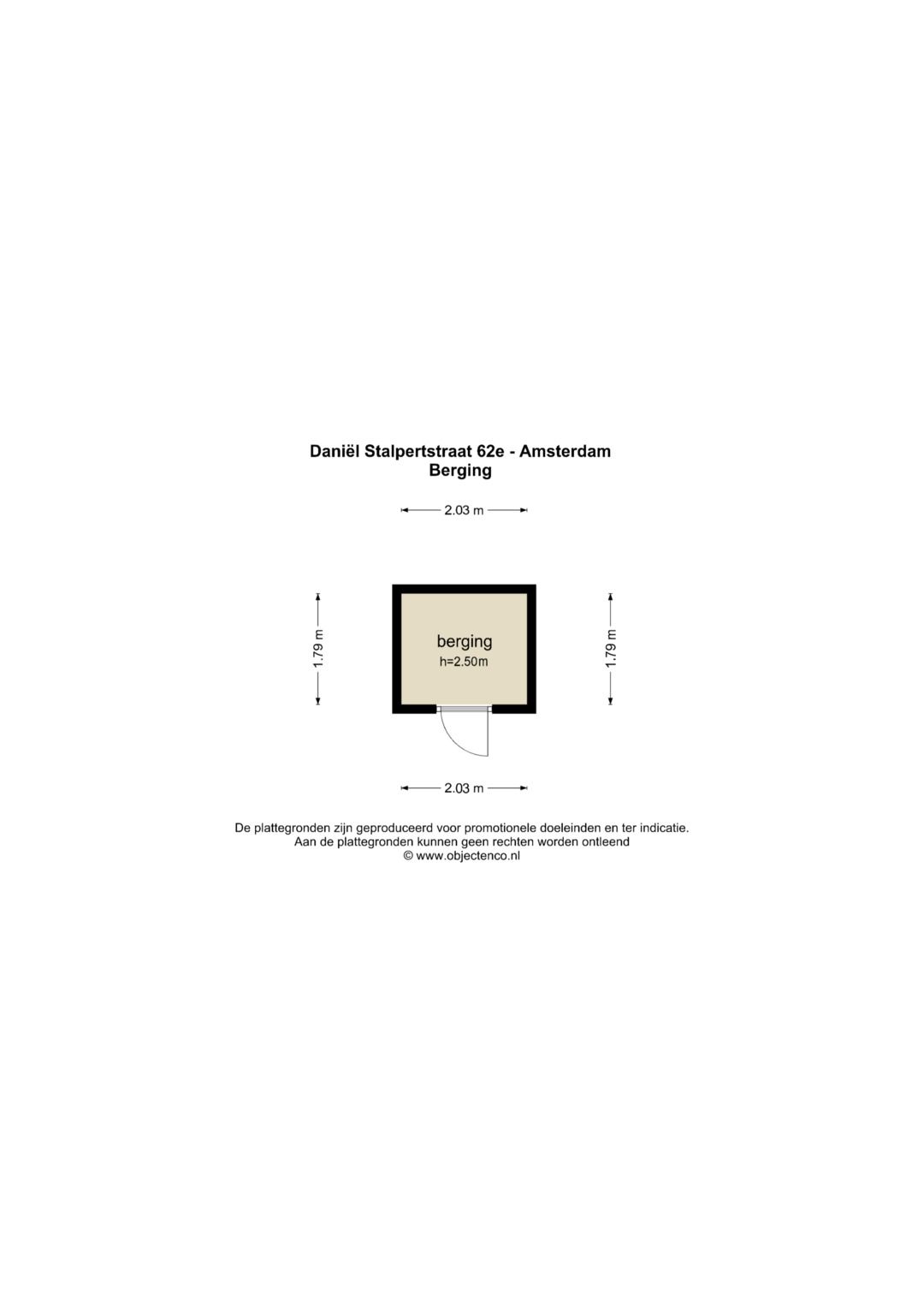 Daniël Stalpertstraat 62e - Amsterdam
Berging

2.03 m

1.79 m

berging
h=2.50m

1.79 m

2.03 m

De plattegronden zijn geproduceerd voor promotionele doeleinden en ter indicatie.
Aan de plattegronden kunnen geen rechten worden ontleend
© www.objectenco.nl